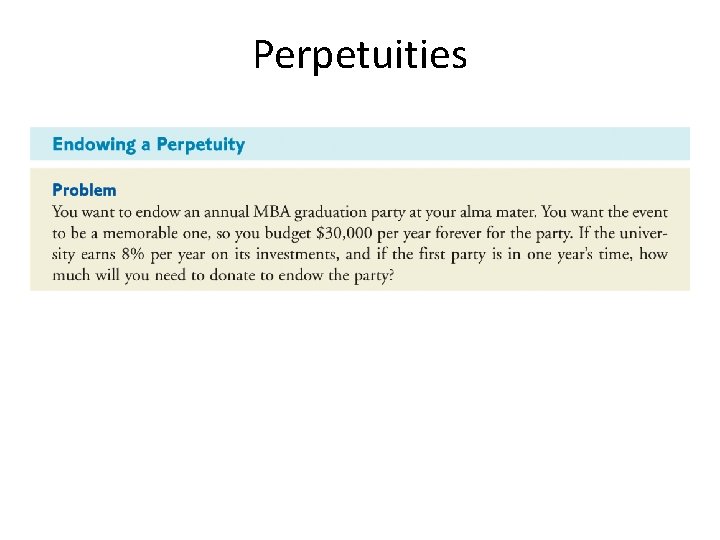 Perpetuities

Endowing a Perpetuity

Problem

You want to endow an annual MBA graduation party at your alma mater. You want the event to be a memorable one, so you budget \$30,000 per year forever for the party. If the university earns 8% per year on its investments, and if the first party is in one year's time, how much will you need to donate to endow the party?